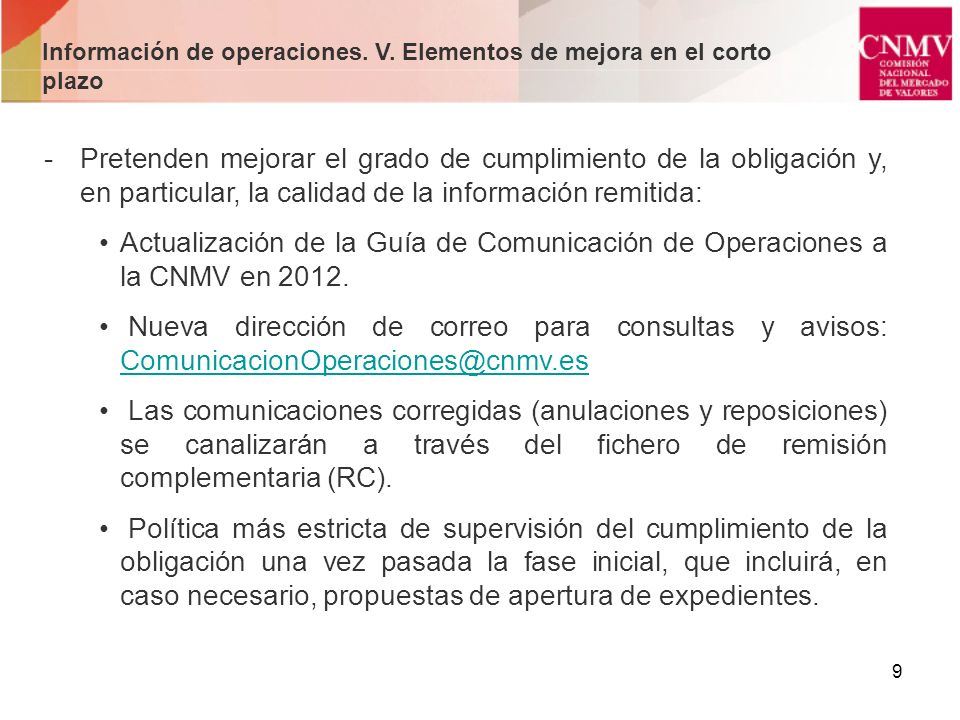 Información de operaciones. V. Elementos de mejora en el corto plazo

CNMV
COMISIÓN NACIONAL DEL MERCADO DE VALORES

- Pretenden mejorar el grado de cumplimiento de la obligación y, en particular, la calidad de la información remitida:

• Actualización de la Guía de Comunicación de Operaciones a la CNMV en 2012.

• Nueva dirección de correo para consultas y avisos: ComunicacionOperaciones@cnmv.es

• Las comunicaciones corregidas (anulaciones y reposiciones) se canalizarán a través del fichero de remisión complementaria (RC).

• Política más estricta de supervisión del cumplimiento de la obligación una vez pasada la fase inicial, que incluirá, en caso necesario, propuestas de apertura de expedientes.

9